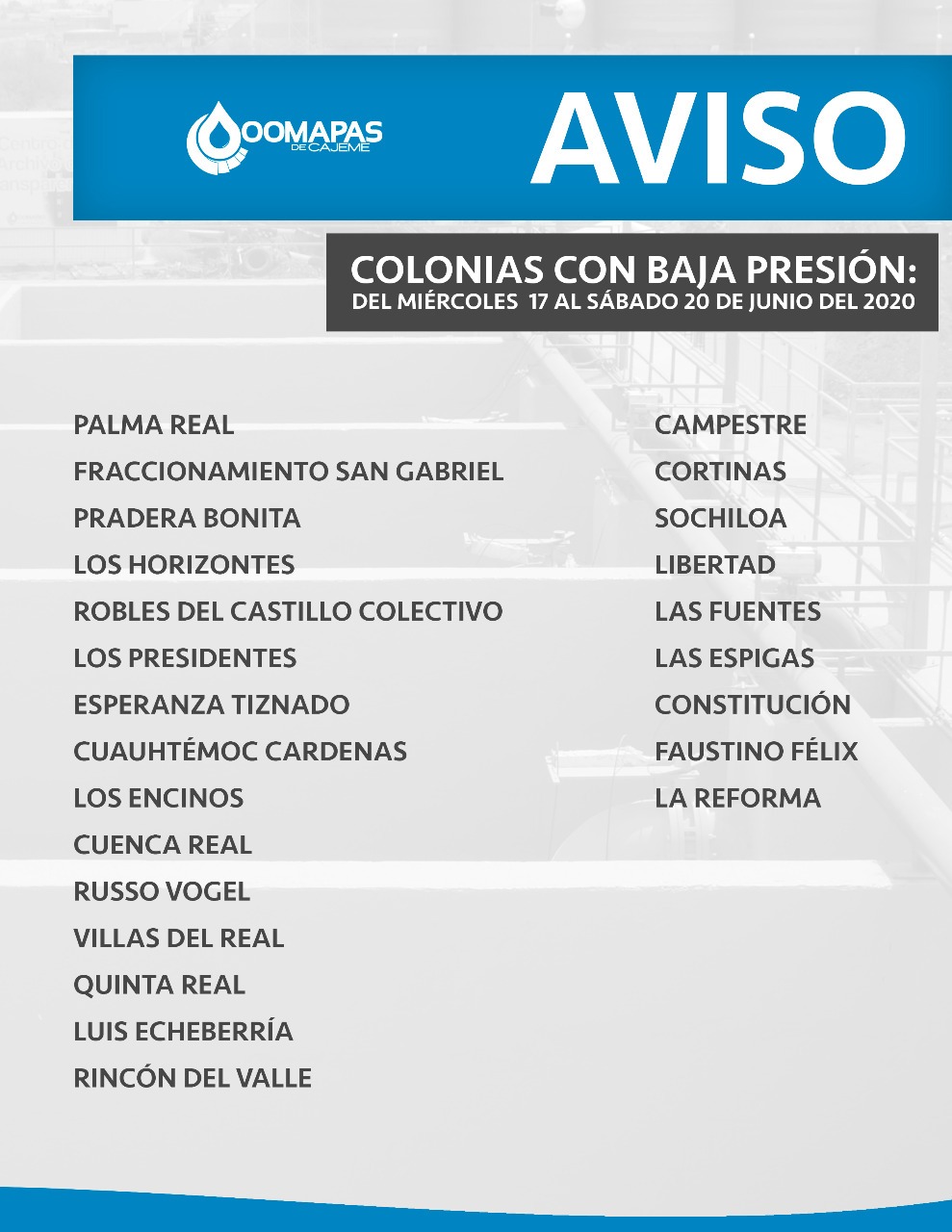 OOMAPAS DE CAJEME

AVISO

COLONIAS CON BAJA PRESIÓN:
DEL MIÉRCOLES 17 AL SÁBADO 20 DE JUNIO DEL 2020

PALMA REAL
FRACCIONAMIENTO SAN GABRIEL
PRADERA BONITA
LOS HORIZONTES
ROBLES DEL CASTILLO COLECTIVO
LOS PRESIDENTES
ESPERANZA TIZNADO
CUAUHTÉMOC CARDENAS
LOS ENCINOS
CUENCA REAL
RUSSO VOGEL
VILLAS DEL REAL
QUINTA REAL
LUIS ECHEBERRÍA
RINCÓN DEL VALLE

CAMPESTRE
CORTINAS
SOCHILOA
LIBERTAD
LAS FUENTES
LAS ESPIGAS
CONSTITUCIÓN
FAUSTINO FÉLIX
LA REFORMA